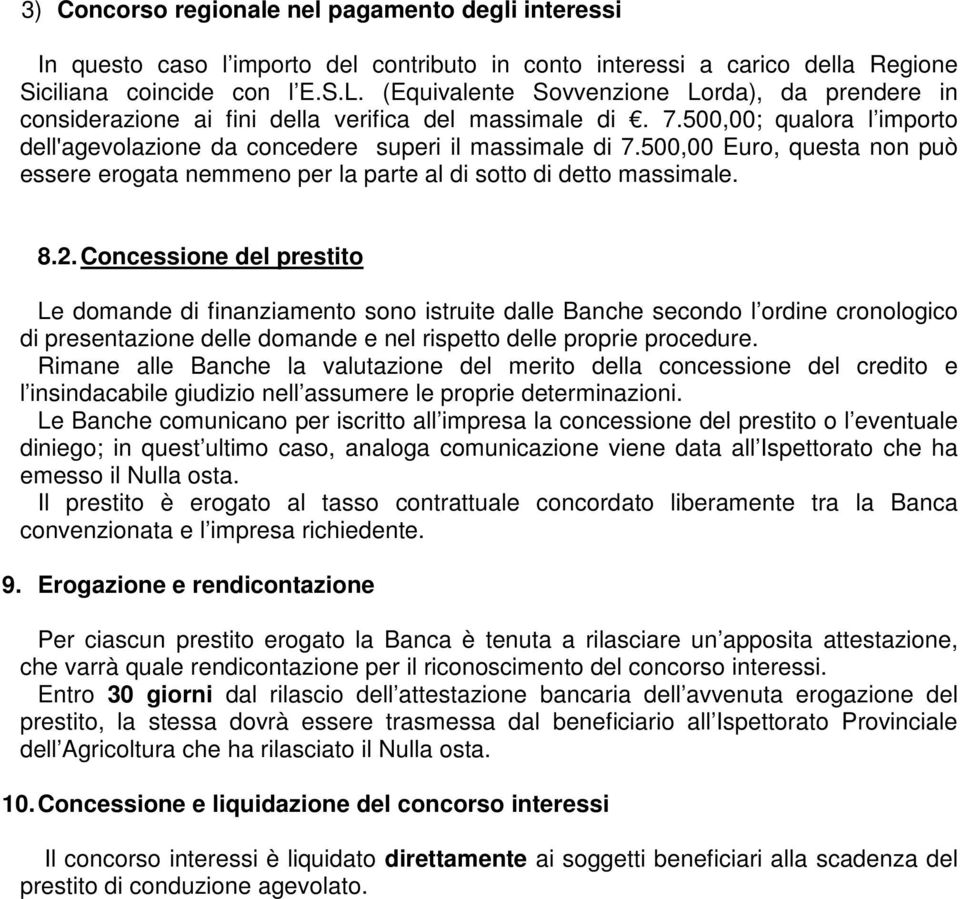 3) Concorso regionale nel pagamento degli interessi

In questo caso l’importo del contributo in conto interessi a carico della Regione Siciliana coincide con l’E.S.L. (Equivalente Sovvenzione Lorda), da prendere in considerazione ai fini della verifica del massimale di €. 7.500,00; qualora l’importo dell'agevolazione da concedere superi il massimale di 7.500,00 Euro, questa non può essere erogata nemmeno per la parte al di sotto di detto massimale.

8.2. Concessione del prestito

Le domande di finanziamento sono istruite dalle Banche secondo l’ordine cronologico di presentazione delle domande e nel rispetto delle proprie procedure.
Rimane alle Banche la valutazione del merito della concessione del credito e l’insindacabile giudizio nell’assumere le proprie determinazioni.
Le Banche comunicano per iscritto all’impresa la concessione del prestito o l’eventuale diniego; in quest’ultimo caso, analoga comunicazione viene data all’Ispettorato che ha emesso il Nulla osta.
Il prestito è erogato al tasso contrattuale concordato liberamente tra la Banca convenzionata e l’impresa richiedente.

9. Erogazione e rendicontazione

Per ciascun prestito erogato la Banca è tenuta a rilasciare un’apposita attestazione, che varrà quale rendicontazione per il riconoscimento del concorso interessi.
Entro 30 giorni dal rilascio dell’attestazione bancaria dell’avvenuta erogazione del prestito, la stessa dovrà essere trasmessa dal beneficiario all’Ispettorato Provinciale dell’Agricoltura che ha rilasciato il Nulla osta.

10. Concessione e liquidazione del concorso interessi

Il concorso interessi è liquidato direttamente ai soggetti beneficiari alla scadenza del prestito di conduzione agevolato.